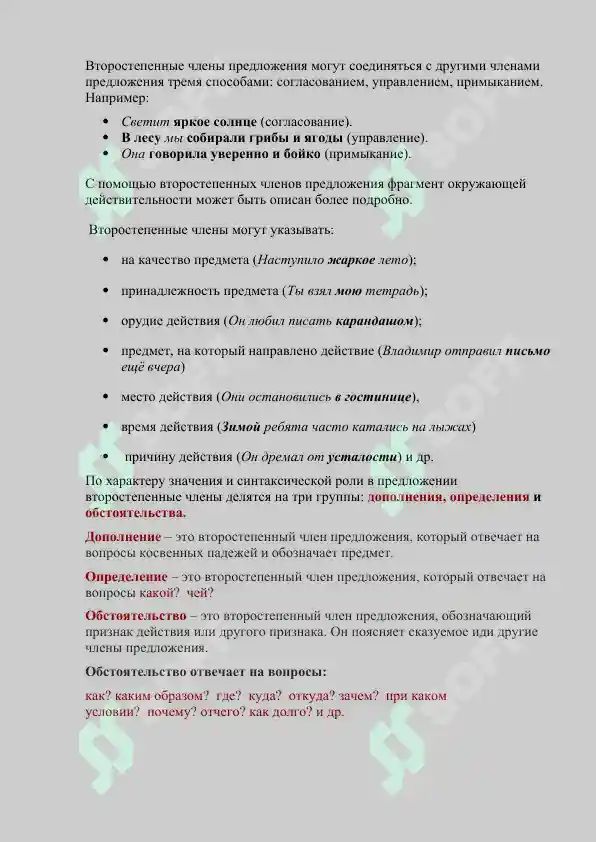 Второстепенные члены предложения могут соединяться с другими членами предложения тремя способами: согласованием, управлением, примыканием. Например:

• Светит яркое солнце (согласование).
• В лесу мы собирали грибы и ягоды (управление).
• Она говорила уверенно и бойко (примыкание).

С помощью второстепенных членов предложения фрагмент окружающей действительности может быть описан более подробно.

Второстепенные члены могут указывать:

• на качество предмета (Наступило жаркое лето);

• принадлежность предмета (Ты взял мою тетрадь);

• орудие действия (Он любил писать карандашом);

• предмет, на который направлено действие (Владимир отправил письмо ещё вчера)

• место действия (Они остановились в гостинице),

• время действия (Зимой ребята часто катались на лыжах)

• причину действия (Он дремал от усталости) и др.

По характеру значения и синтаксической роли в предложении второстепенные члены делятся на три группы: дополнения, определения и обстоятельства.

Дополнение – это второстепенный член предложения, который отвечает на вопросы косвенных падежей и обозначает предмет.

Определение – это второстепенный член предложения, который отвечает на вопросы какой? чей?

Обстоятельство – это второстепенный член предложения, обозначающий признак действия или другого признака. Он поясняет сказуемое иди другие члены предложения.

Обстоятельство отвечает на вопросы:

как? каким образом? где? куда? откуда? зачем? при каком условии? почему? отчего? как долго? и др.